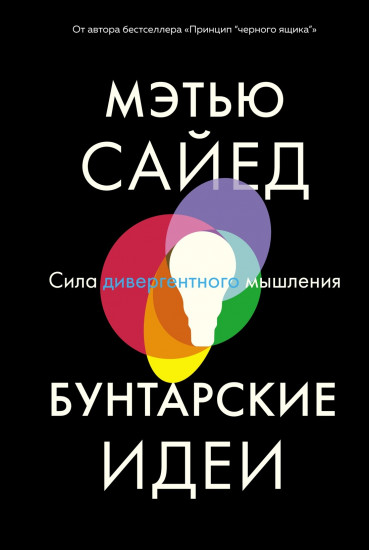 От автора бестселлера «Принцип "черного ящика"»

МЭТЬЮ САЙЕД

Сила дивергентного мышления

БУНТАРСКИЕ ИДЕИ